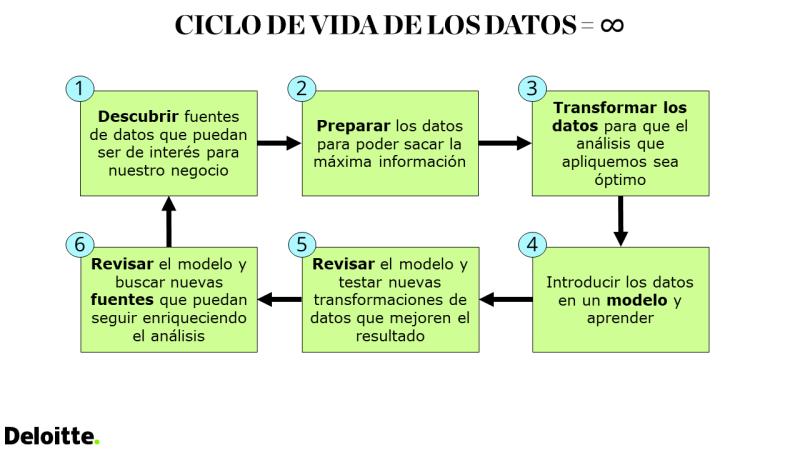 CICLO DE VIDA DE LOS DATOS = ∞

1
Descubrir fuentes de datos que puedan ser de interés para nuestro negocio

2
Preparar los datos para poder sacar la máxima información

3
Transformar los datos para que el análisis que apliquemos sea óptimo

4
Introducir los datos en un modelo y aprender

5
Revisar el modelo y testar nuevas transformaciones de datos que mejoren el resultado

6
Revisar el modelo y buscar nuevas fuentes que puedan seguir enriqueciendo el análisis

Deloitte.